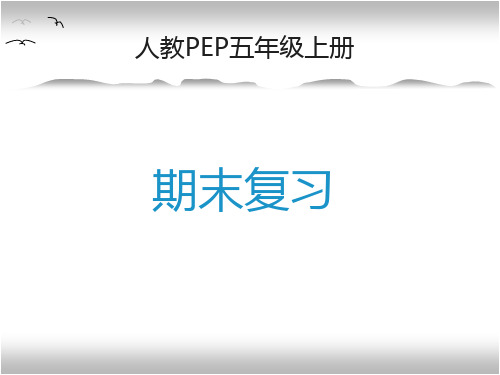 人教PEP五年级上册

期末复习